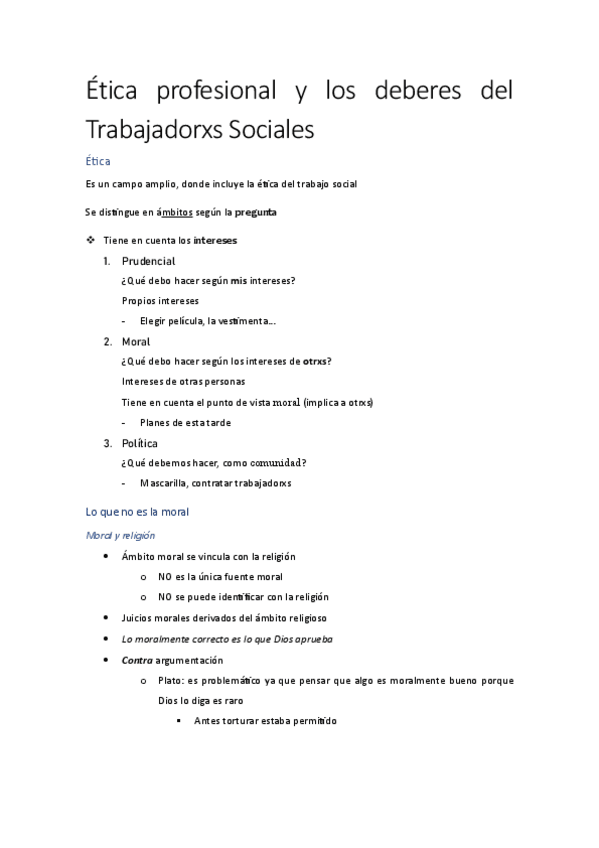 Ética profesional y los deberes del Trabajadorxs Sociales

Ética

Es un campo amplio, donde incluye la ética del trabajo social

Se distingue en ámbitos según la pregunta

❖ Tiene en cuenta los intereses

1. Prudencial

¿Qué debo hacer según mis intereses?

Propios intereses

- Elegir película, la vestimenta…

2. Moral

¿Qué debo hacer según los intereses de otrxs?

Intereses de otras personas

Tiene en cuenta el punto de vista moral (implica a otrxs)

- Planes de esta tarde

3. Política

¿Qué debemos hacer, como comunidad?

- Mascarilla, contratar trabajadorxs

Lo que no es la moral

Moral y religión

• Ámbito moral se vincula con la religión

o NO es la única fuente moral

o NO se puede identificar con la religión

• Juicios morales derivados del ámbito religioso

• Lo moralmente correcto es lo que Dios aprueba

• Contra argumentación

o Plato: es problemático ya que pensar que algo es moralmente bueno porque Dios lo diga es raro

▪ Antes torturar estaba permitido